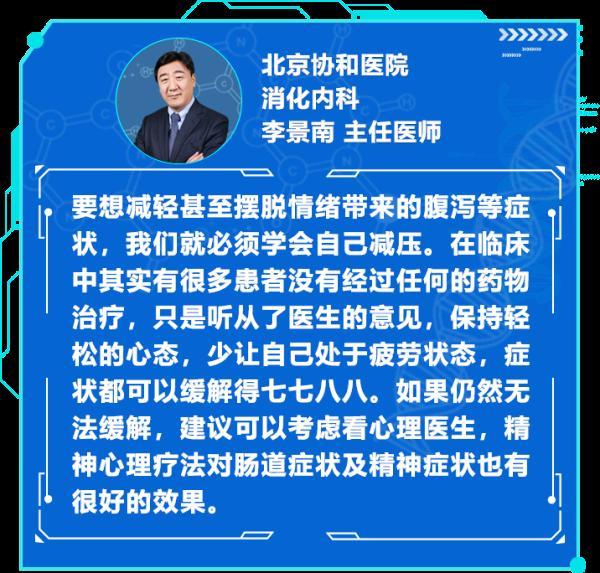 北京协和医院
消化内科
李景南 主任医师

要想减轻甚至摆脱情绪带来的腹泻等症状，我们就必须学会自己减压。在临床中其实有很多患者没有经过任何的药物治疗，只是听从了医生的意见，保持轻松的心态，少让自己处于疲劳状态，症状都可以缓解得七七八八。如果仍然无法缓解，建议可以考虑看心理医生，精神心理疗法对肠道症状及精神症状也有很好的效果。